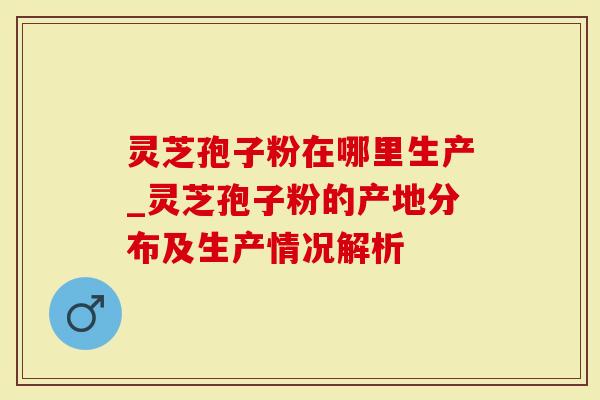 灵芝孢子粉在哪里生产_灵芝孢子粉的产地分布及生产情况解析

♂